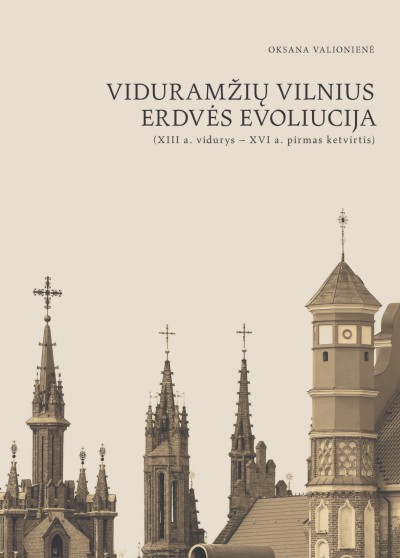 OKSANA VALIONIENĖ

VIDURAMŽIŲ VILNIUS ERDVĖS EVOLIUCIJA

(XIII a. vidurys – XVI a. pirmas ketvirtis)